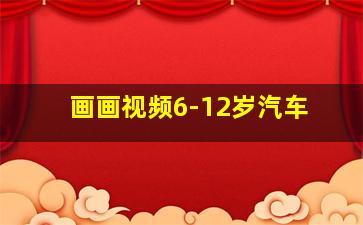 画画视频6-12岁汽车